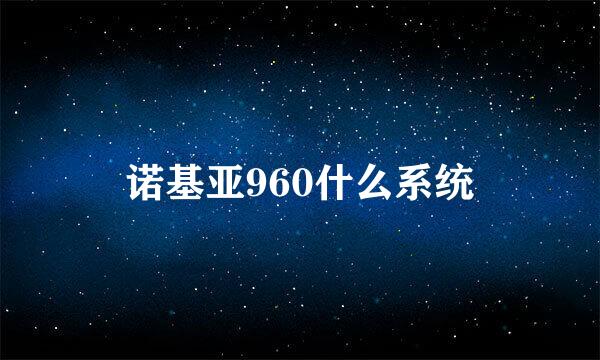 诺基亚960什么系统